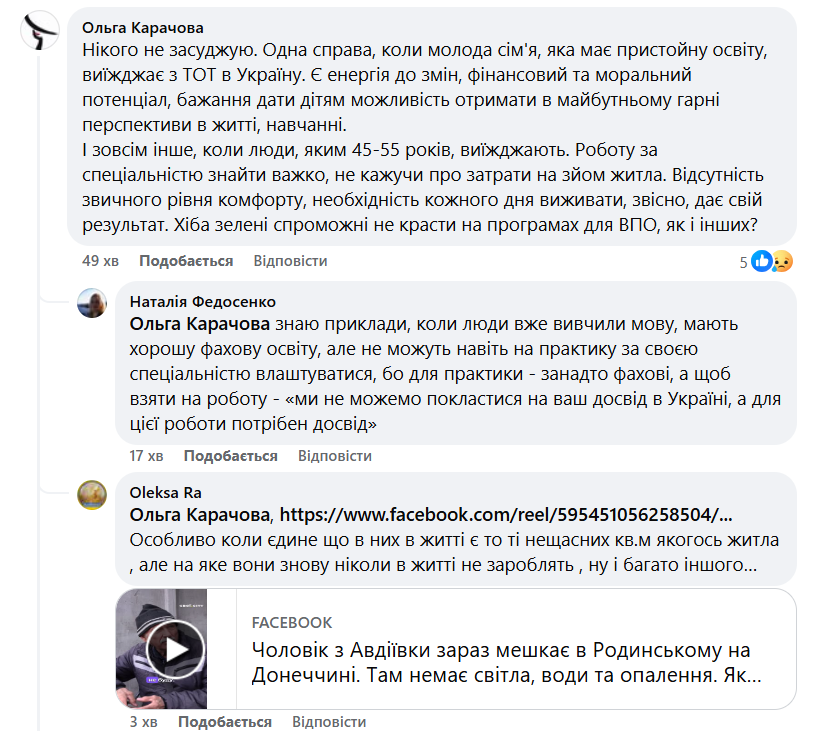 Ольга Карачова
Нікого не засуджую. Одна справа, коли молода сім'я, яка має пристойну освіту, виїжджає з ТОТ в Україну. Є енергія до змін, фінансовий та моральний потенціал, бажання дати дітям можливість отримати в майбутньому гарні перспективи в житті, навчанні.
І зовсім інше, коли люди, яким 45-55 років, виїжджають. Роботу за спеціальністю знайти важко, не кажучи про затрати на зйом житла. Відсутність звичного рівня комфорту, необхідність кожного дня виживати, звісно, дає свій результат. Хіба зелені спроможні не красти на програмах для ВПО, як і інших?

49 хв Подобається Відповісти 5

Наталія Федосенко
Ольга Карачова знаю приклади, коли люди вже вивчили мову, мають хорошу фахову освіту, але не можуть навіть на практику за своєю спеціальністю влаштуватися, бо для практики - занадто фахові, а щоб взяти на роботу - «ми не можемо покластися на ваш досвід в Україні, а для цієї роботи потрібен досвід»

17 хв Подобається Відповісти

Oleksa Ra
Ольга Карачова, https://www.facebook.com/reel/595451056258504/...
Особливо коли єдине що в них в житті є то ті нещасних кв.м якогось житла , але на яке вони знову ніколи в житті не зароблять , ну і багато іншого...

FACEBOOK
Чоловік з Авдіївки зараз мешкає в Родинському на Донеччині. Там немає світла, води та опалення. Як...

3 хв Подобається Відповісти